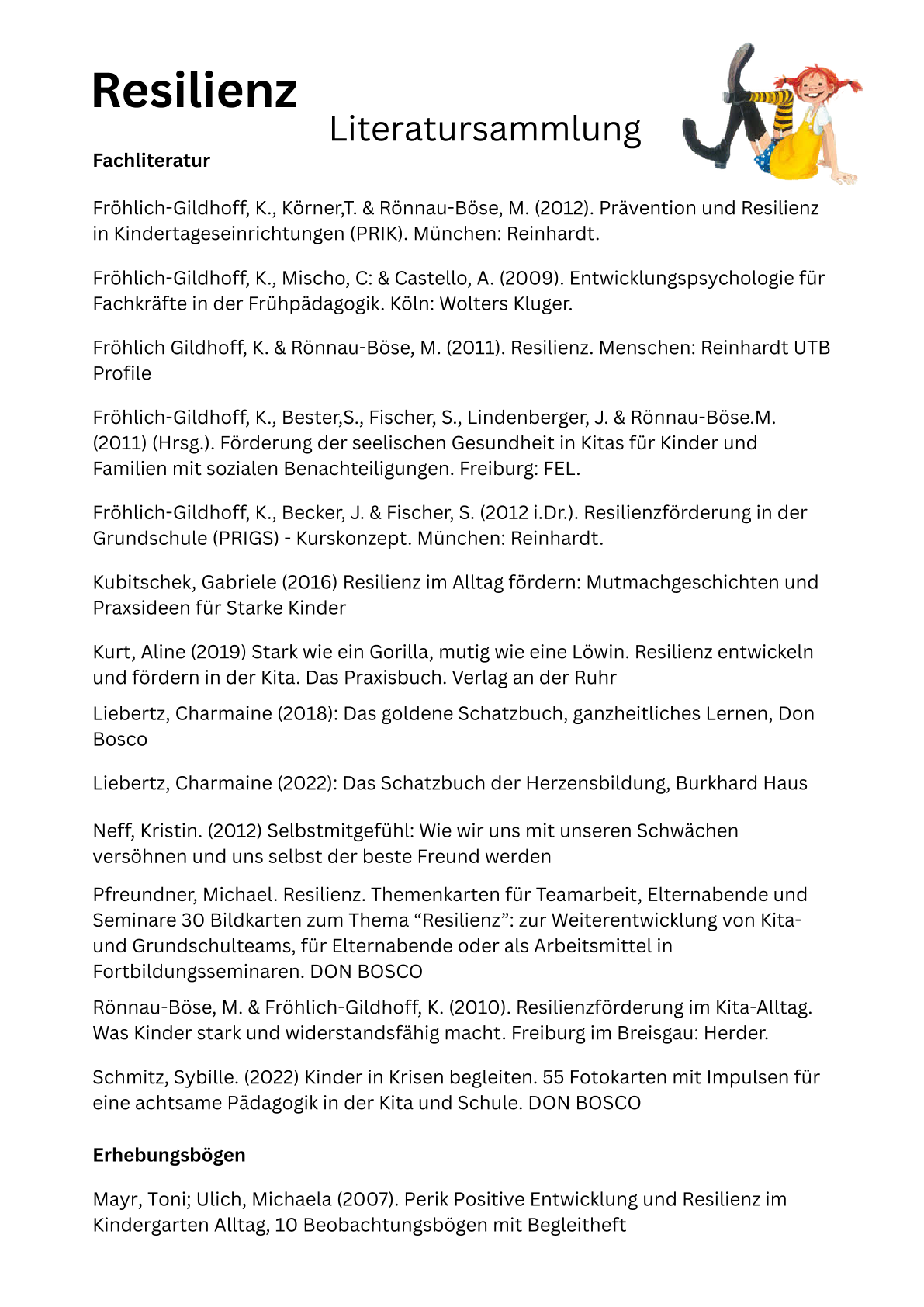 Resilienz

Literatursammlung

Fachliteratur

Fröhlich-Gildhoff, K., Körner,T. & Rönnau-Böse, M. (2012). Prävention und Resilienz in Kindertageseinrichtungen (PRIK). München: Reinhardt.

Fröhlich-Gildhoff, K., Mischo, C: & Castello, A. (2009). Entwicklungspsychologie für Fachkräfte in der Frühpädagogik. Köln: Wolters Kluger.

Fröhlich Gildhoff, K. & Rönnau-Böse, M. (2011). Resilienz. Menschen: Reinhardt UTB Profile

Fröhlich-Gildhoff, K., Bester,S., Fischer, S., Lindenberger, J. & Rönnau-Böse.M. (2011) (Hrsg.). Förderung der seelischen Gesundheit in Kitas für Kinder und Familien mit sozialen Benachteiligungen. Freiburg: FEL.

Fröhlich-Gildhoff, K., Becker, J. & Fischer, S. (2012 i.Dr.). Resilienzförderung in der Grundschule (PRIGS) - Kurskonzept. München: Reinhardt.

Kubitschek, Gabriele (2016) Resilienz im Alltag fördern: Mutmachgeschichten und Praxsideen für Starke Kinder

Kurt, Aline (2019) Stark wie ein Gorilla, mutig wie eine Löwin. Resilienz entwickeln und fördern in der Kita. Das Praxisbuch. Verlag an der Ruhr

Liebertz, Charmaine (2018): Das goldene Schatzbuch, ganzheitliches Lernen, Don Bosco

Liebertz, Charmaine (2022): Das Schatzbuch der Herzensbildung, Burkhard Haus

Neff, Kristin. (2012) Selbstmitgefühl: Wie wir uns mit unseren Schwächen versöhnen und uns selbst der beste Freund werden

Pfreundner, Michael. Resilienz. Themenkarten für Teamarbeit, Elternabende und Seminare 30 Bildkarten zum Thema “Resilienz”: zur Weiterentwicklung von Kita- und Grundschulteams, für Elternabende oder als Arbeitsmittel in Fortbildungsseminaren. DON BOSCO

Rönnau-Böse, M. & Fröhlich-Gildhoff, K. (2010). Resilienzförderung im Kita-Alltag. Was Kinder stark und widerstandsfähig macht. Freiburg im Breisgau: Herder.

Schmitz, Sybille. (2022) Kinder in Krisen begleiten. 55 Fotokarten mit Impulsen für eine achtsame Pädagogik in der Kita und Schule. DON BOSCO

Erhebungsbögen

Mayr, Toni; Ulich, Michaela (2007). Perik Positive Entwicklung und Resilienz im Kindergarten Alltag, 10 Beobachtungsbögen mit Begleitheft